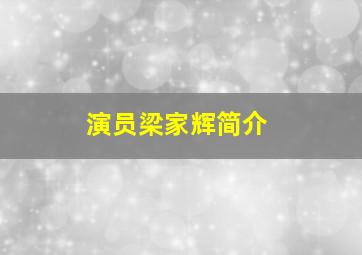 演员梁家辉简介